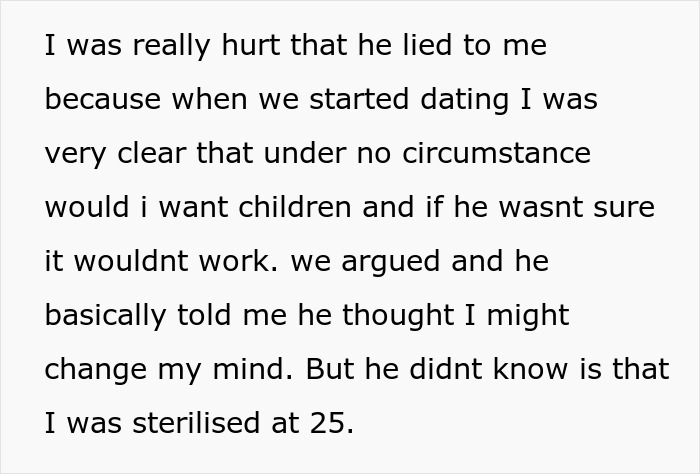 I was really hurt that he lied to me because when we started dating I was very clear that under no circumstance would i want children and if he wasnt sure it wouldnt work. we argued and he basically told me he thought I might change my mind. But he didnt know is that I was sterilised at 25.